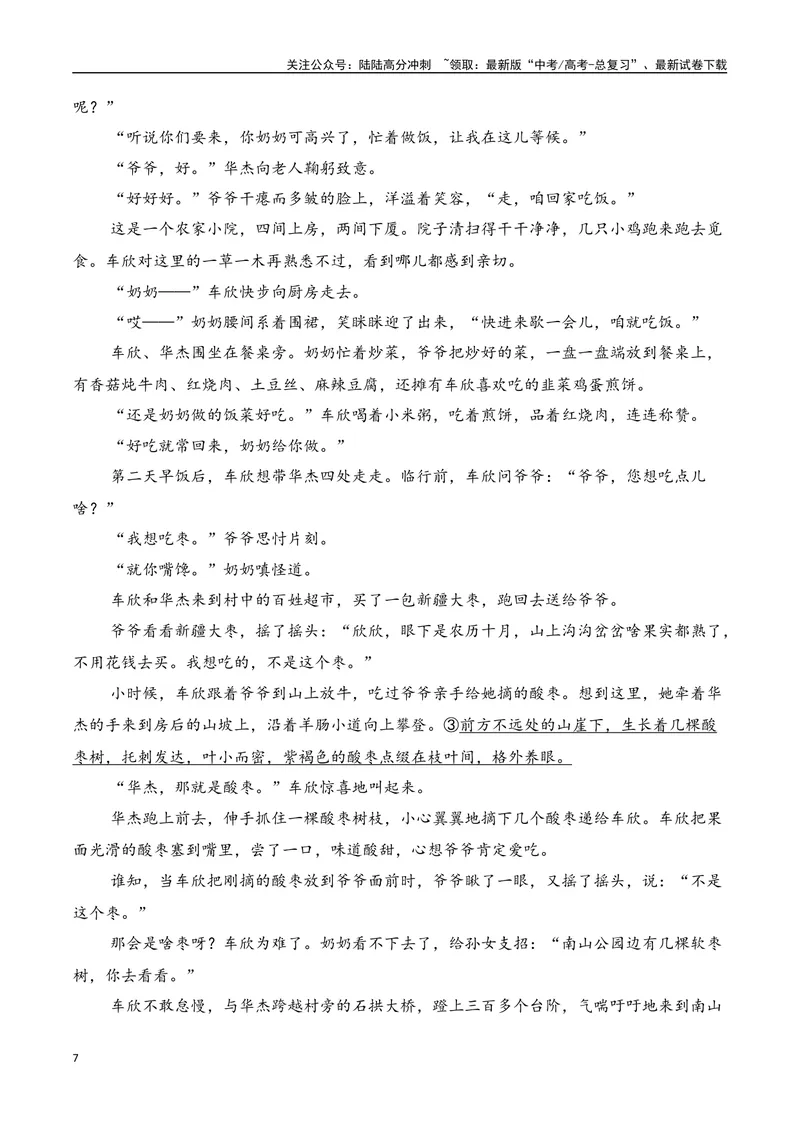 关注公众号：陆陆高分冲刺 ~领取：最新版“中考/高考-总复习”、最新试卷下载

呢？”

“听说你们要来，你奶奶可高兴了，忙着做饭，让我在这儿等候。”

“爷爷，好。”华杰向老人鞠躬致意。

“好好好。”爷爷干瘪而多皱的脸上，洋溢着笑容，“走，咱回家吃饭。”

这是一个农家小院，四间上房，两间下厦。院子清扫得干干净净，几只小鸡跑来跑去觅食。车欣对这里的一草一木再熟悉不过，看到哪儿都感到亲切。

“奶奶——”车欣快步向厨房走去。

“哎——”奶奶腰间系着围裙，笑眯眯迎了出来，“快进来歇一会儿，咱就吃饭。”

车欣、华杰围坐在餐桌旁。奶奶忙着炒菜，爷爷把炒好的菜，一盘一盘端放到餐桌上，有香菇炖牛肉、红烧肉、土豆丝、麻辣豆腐，还摊有车欣喜欢吃的韭菜鸡蛋煎饼。

“还是奶奶做的饭菜好吃。”车欣喝着小米粥，吃着煎饼，品着红烧肉，连连称赞。

“好吃就常回来，奶奶给你做。”

第二天早饭后，车欣想带华杰四处走走。临行前，车欣问爷爷：“爷爷，您想吃点儿啥？”

“我想吃枣。”爷爷思忖片刻。

“就你嘴馋。”奶奶嗔怪道。

车欣和华杰来到村中的百姓超市，买了一包新疆大枣，跑回去送给爷爷。

爷爷看看新疆大枣，摇了摇头：“欣欣，眼下是农历十月，山上沟沟岔岔啥果实都熟了，不用花钱去买。我想吃的，不是这个枣。”

小时候，车欣跟着爷爷到山上放牛，吃过爷爷亲手给她摘的酸枣。想到这里，她牵着华杰的手来到房后的山坡上，沿着羊肠小道向上攀登。③前方不远处的山崖下，生长着几棵酸枣树，托刺发达，叶小而密，紫褐色的酸枣点缀在枝叶间，格外养眼。

“华杰，那就是酸枣。”车欣惊喜地叫起来。

华杰跑上前去，伸手抓住一棵酸枣树枝，小心翼翼地摘下几个酸枣递给车欣。车欣把果面光滑的酸枣塞到嘴里，尝了一口，味道酸甜，心想爷爷肯定爱吃。

谁知，当车欣把刚摘的酸枣放到爷爷面前时，爷爷瞅了一眼，又摇了摇头，说：“不是这个枣。”

那会是啥枣呀？车欣为难了。奶奶看不下去了，给孙女支招：“南山公园边有几棵软枣树，你去看看。”

车欣不敢怠慢，与华杰跨越村旁的石拱大桥，蹬上三百多个台阶，气喘吁吁地来到南山

7